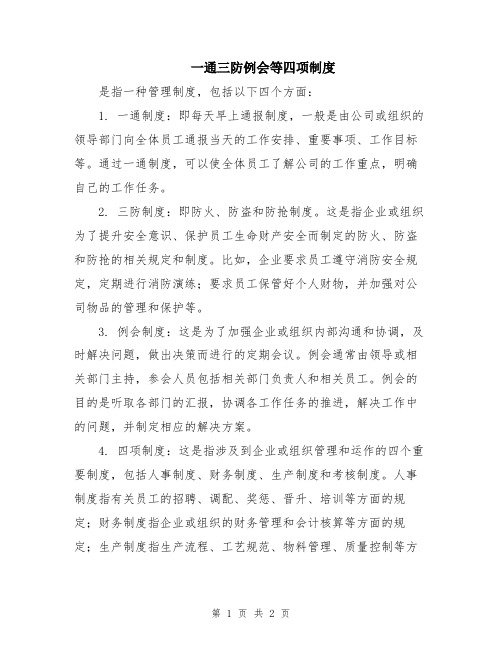 一通三防例会等四项制度

是指一种管理制度，包括以下四个方面：

1. 一通制度：即每天早上通报制度，一般是由公司或组织的领导部门向全体员工通报当天的工作安排、重要事项、工作目标等。通过一通制度，可以使全体员工了解公司的工作重点，明确自己的工作任务。

2. 三防制度：即防火、防盗和防抢制度。这是指企业或组织为了提升安全意识、保护员工生命财产安全而制定的防火、防盗和防抢的相关规定和制度。比如，企业要求员工遵守消防安全规定，定期进行消防演练；要求员工保管好个人财物，并加强对公司物品的管理和保护等。

3. 例会制度：这是为了加强企业或组织内部沟通和协调，及时解决问题，做出决策而进行的定期会议。例会通常由领导或相关部门主持，参会人员包括相关部门负责人和相关员工。例会的目的是听取各部门的汇报，协调各工作任务的推进，解决工作中的问题，并制定相应的解决方案。

4. 四项制度：这是指涉及到企业或组织管理和运作的四个重要制度，包括人事制度、财务制度、生产制度和考核制度。人事制度指有关员工的招聘、调配、奖惩、晋升、培训等方面的规定；财务制度指企业或组织的财务管理和会计核算等方面的规定；生产制度指生产流程、工艺规范、物料管理、质量控制等方

第 1 页 共 2 页